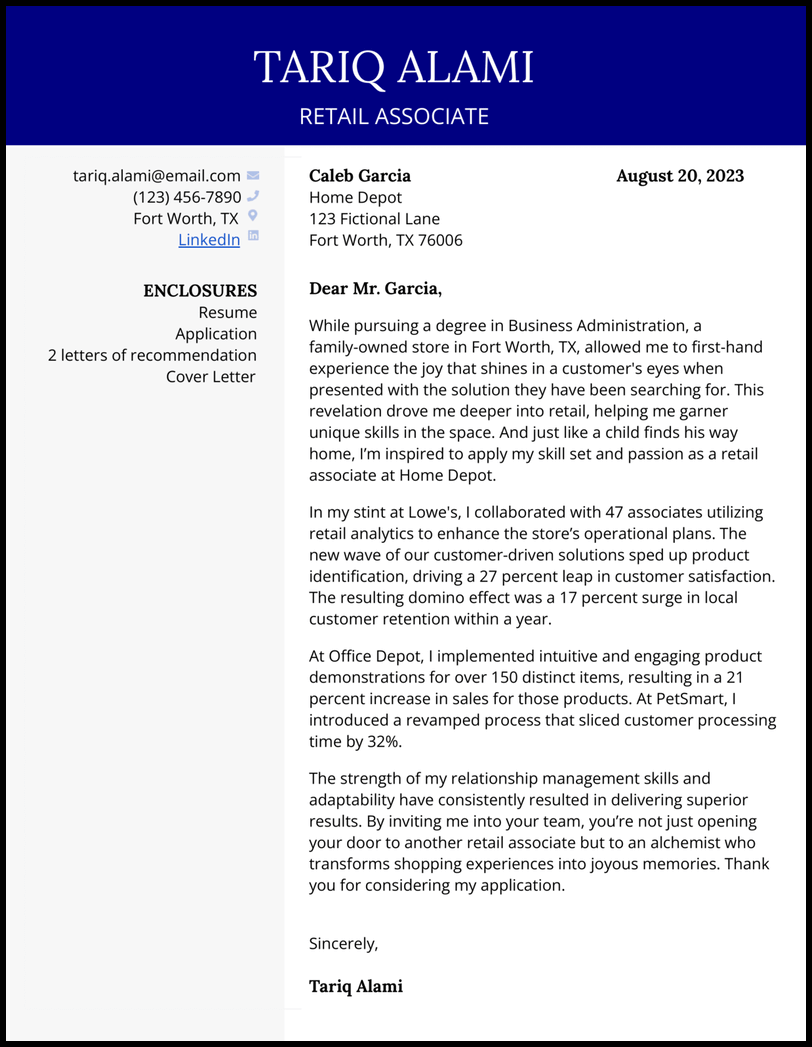 TARIQ ALAMI
RETAIL ASSOCIATE

tariq.alami@email.com
(123) 456-7890
Fort Worth, TX
LinkedIn

ENCLOSURES
Resume
Application
2 letters of recommendation
Cover Letter

Caleb Garcia
Home Depot
123 Fictional Lane
Fort Worth, TX 76006

August 20, 2023

Dear Mr. Garcia,

While pursuing a degree in Business Administration, a family-owned store in Fort Worth, TX, allowed me to first-hand experience the joy that shines in a customer's eyes when presented with the solution they have been searching for. This revelation drove me deeper into retail, helping me garner unique skills in the space. And just like a child finds his way home, I'm inspired to apply my skill set and passion as a retail associate at Home Depot.

In my stint at Lowe's, I collaborated with 47 associates utilizing retail analytics to enhance the store's operational plans. The new wave of our customer-driven solutions sped up product identification, driving a 27 percent leap in customer satisfaction. The resulting domino effect was a 17 percent surge in local customer retention within a year.

At Office Depot, I implemented intuitive and engaging product demonstrations for over 150 distinct items, resulting in a 21 percent increase in sales for those products. At PetSmart, I introduced a revamped process that sliced customer processing time by 32%.

The strength of my relationship management skills and adaptability have consistently resulted in delivering superior results. By inviting me into your team, you're not just opening your door to another retail associate but to an alchemist who transforms shopping experiences into joyous memories. Thank you for considering my application.

Sincerely,

Tariq Alami